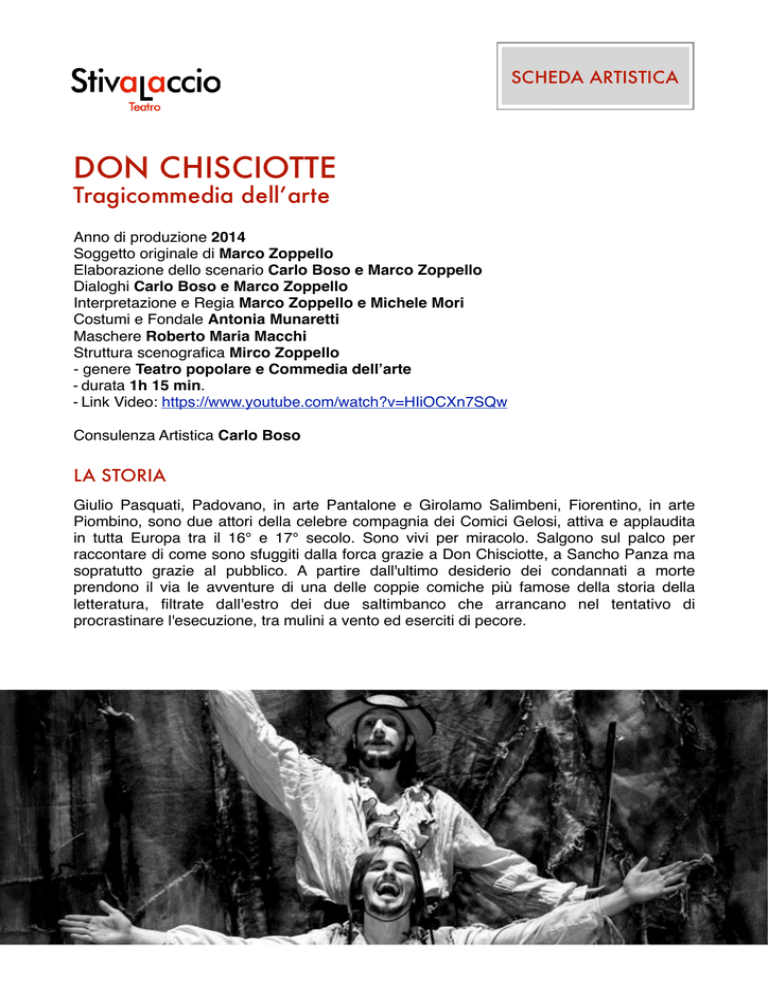 StivaLaccio
Teatro

SCHEDA ARTISTICA

DON CHISCIOTTE
Tragicommedia dell'arte

Anno di produzione 2014
Soggetto originale di Marco Zoppello
Elaborazione dello scenario Carlo Boso e Marco Zoppello
Dialoghi Carlo Boso e Marco Zoppello
Interpretazione e Regia Marco Zoppello e Michele Mori
Costumi e Fondale Antonia Munaretti
Maschere Roberto Maria Macchi
Struttura scenografica Mirco Zoppello
- genere Teatro popolare e Commedia dell'arte
- durata 1h 15 min.
- Link Video: https://www.youtube.com/watch?v=HIiOCXn7SQw

Consulenza Artistica Carlo Boso

LA STORIA

Giulio Pasquati, Padovano, in arte Pantalone e Girolamo Salimbeni, Fiorentino, in arte Piombino, sono due attori della celebre compagnia dei Comici Gelosi, attiva e applaudita in tutta Europa tra il 16° e 17° secolo. Sono vivi per miracolo. Salgono sul palco per raccontare di come sono sfuggiti dalla forca grazie a Don Chisciotte, a Sancho Panza ma sopratutto grazie al pubblico. A partire dall'ultimo desiderio dei condannati a morte prendono il via le avventure di una delle coppie comiche più famose della storia della letteratura, filtrate dall'estro dei due saltimbanco che arrancano nel tentativo di procrastinare l'esecuzione, tra mulini a vento ed eserciti di pecore.